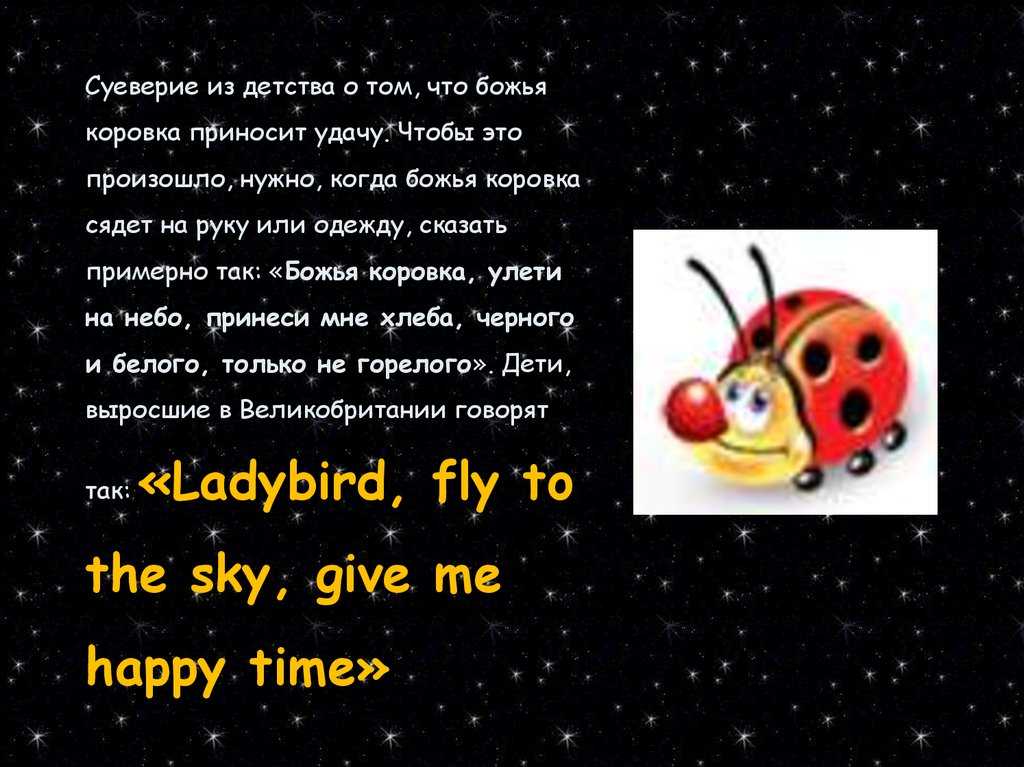 Суеверие из детства о том, что божья коровка приносит удачу. Чтобы это произошло, нужно, когда божья коровка сядет на руку или одежду, сказать примерно так: «Божья коровка, улети на небо, принеси мне хлеба, черного и белого, только не горелого». Дети, выросшие в Великобритании говорят так: «Ladybird, fly to the sky, give me happy time»